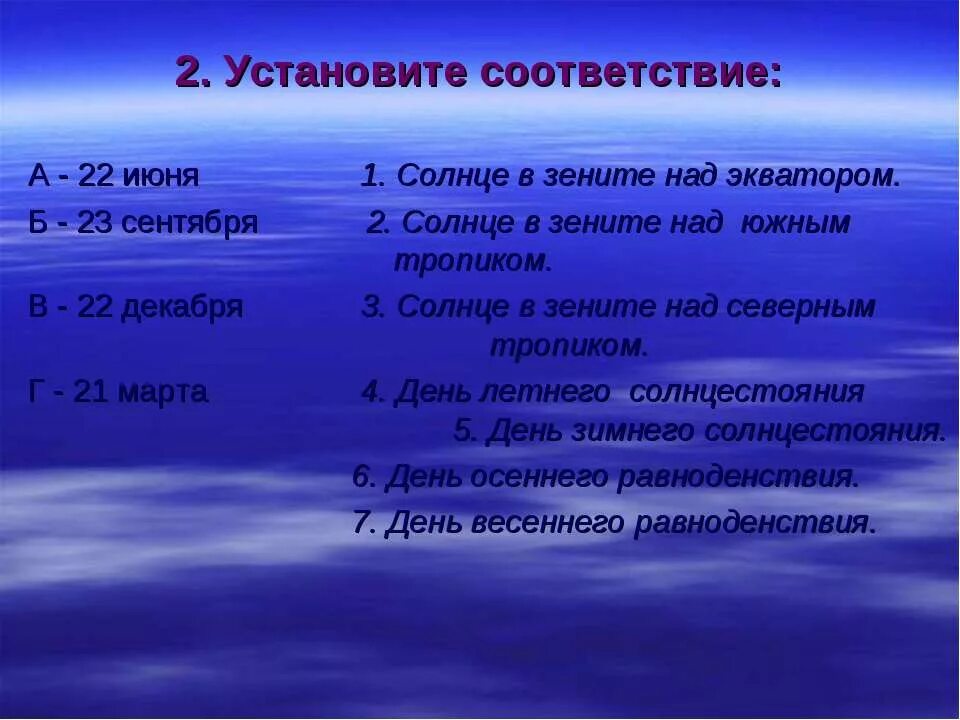 2. Установите соответствие:

А - 22 июня

Б - 23 сентября

В - 22 декабря

Г - 21 марта

1. Солнце в зените над экватором.

2. Солнце в зените над южным тропиком.

3. Солнце в зените над северным тропиком.

4. День летнего солнцестояния

5. День зимнего солнцестояния.

6. День осеннего равноденствия.

7. День весеннего равноденствия.